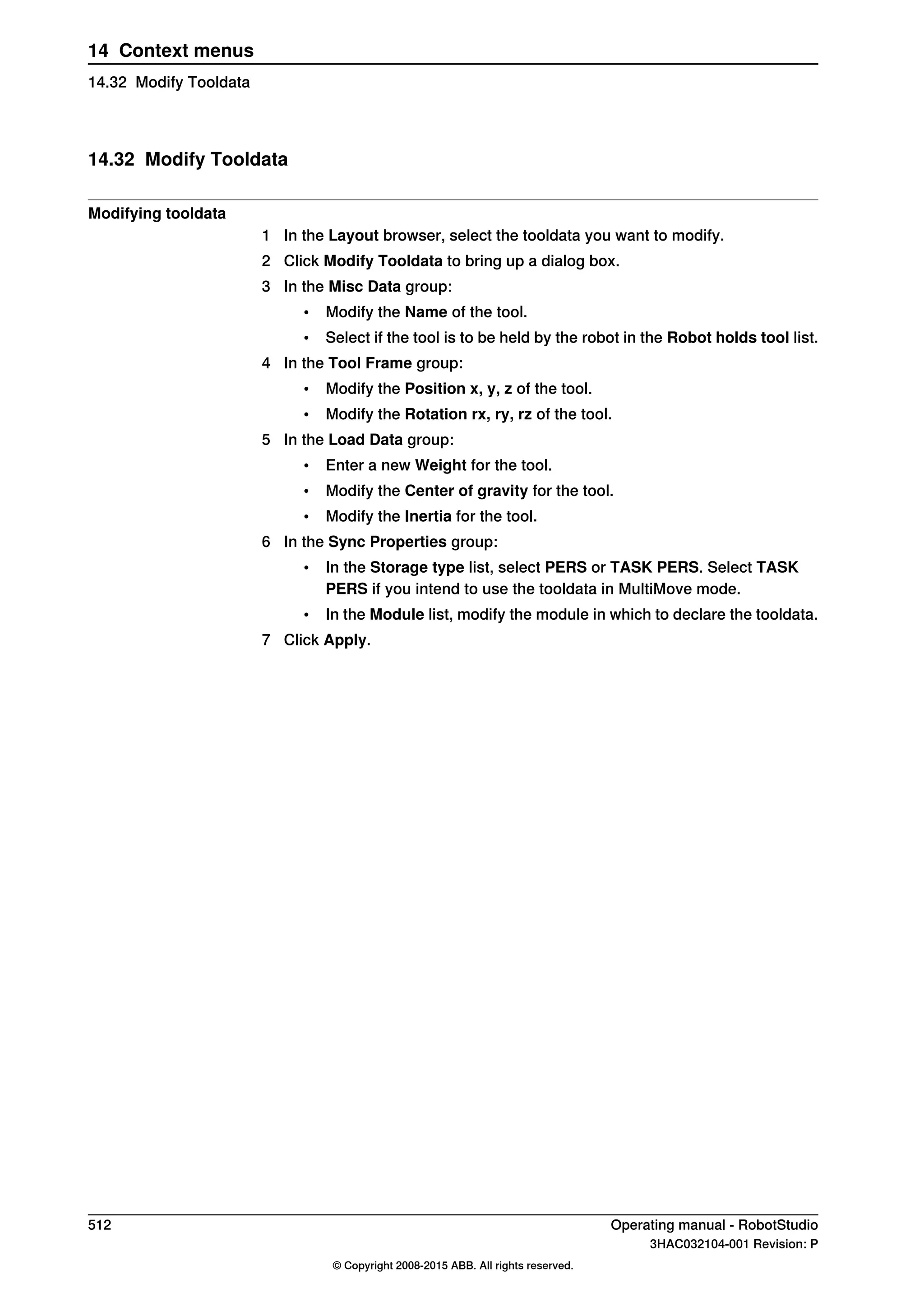 14 Context menus
14.32 Modify Tooldata

14.32 Modify Tooldata

Modifying tooldata

1 In the Layout browser, select the tooldata you want to modify.
2 Click Modify Tooldata to bring up a dialog box.
3 In the Misc Data group:
• Modify the Name of the tool.
• Select if the tool is to be held by the robot in the Robot holds tool list.
4 In the Tool Frame group:
• Modify the Position x, y, z of the tool.
• Modify the Rotation rx, ry, rz of the tool.
5 In the Load Data group:
• Enter a new Weight for the tool.
• Modify the Center of gravity for the tool.
• Modify the Inertia for the tool.
6 In the Sync Properties group:
• In the Storage type list, select PERS or TASK PERS. Select TASK PERS if you intend to use the tooldata in MultiMove mode.
• In the Module list, modify the module in which to declare the tooldata.
7 Click Apply.

512

Operating manual - RobotStudio
3HAC032104-001 Revision: P

© Copyright 2008-2015 ABB. All rights reserved.